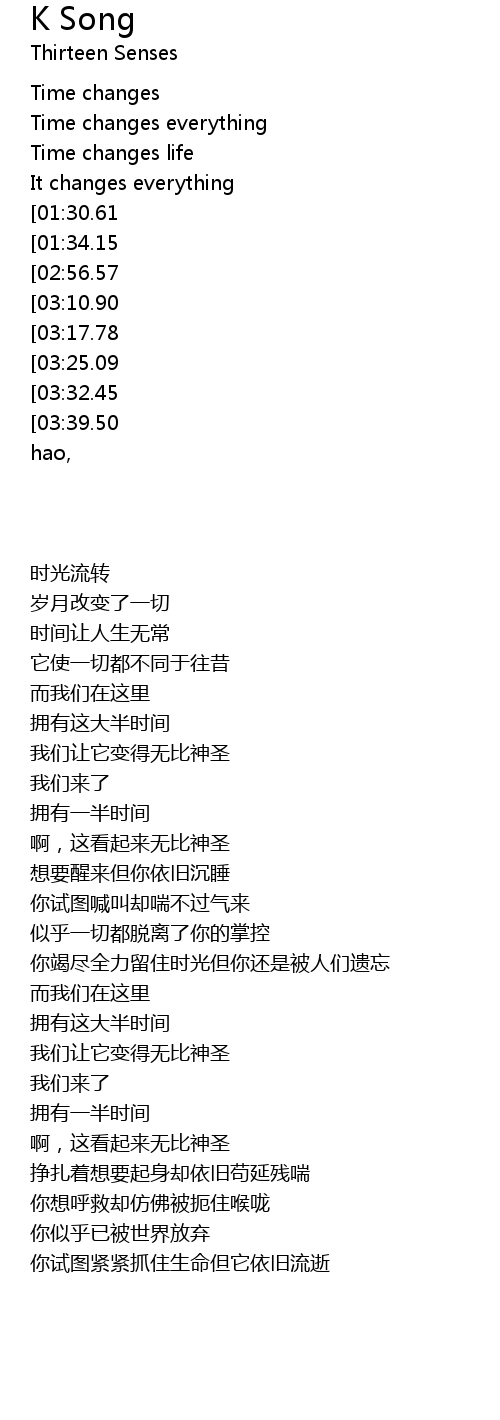 K Song
Thirteen Senses

Time changes
Time changes everything
Time changes life
It changes everything
[01:30.61
[01:34.15
[02:56.57
[03:10.90
[03:17.78
[03:25.09
[03:32.45
[03:39.50
hao,

时光流转
岁月改变了一切
时间让人生无常
它使一切都不同于往昔
而我们在这里
拥有这大半时间
我们让它变得无比神圣
我们来了
拥有一半时间
啊，这看起来无比神圣
想要醒来但你依旧沉睡
你试图喊叫却喘不过气来
似乎一切都脱离了你的掌控
你竭尽全力留住时光但你还是被人们遗忘
而我们在这里
拥有这大半时间
我们让它变得无比神圣
我们来了
拥有一半时间
啊，这看起来无比神圣
挣扎着想要起身却依旧苟延残喘
你想呼救却仿佛被扼住喉咙
你似乎已被世界放弃
你试图紧紧抓住生命但它依旧流逝